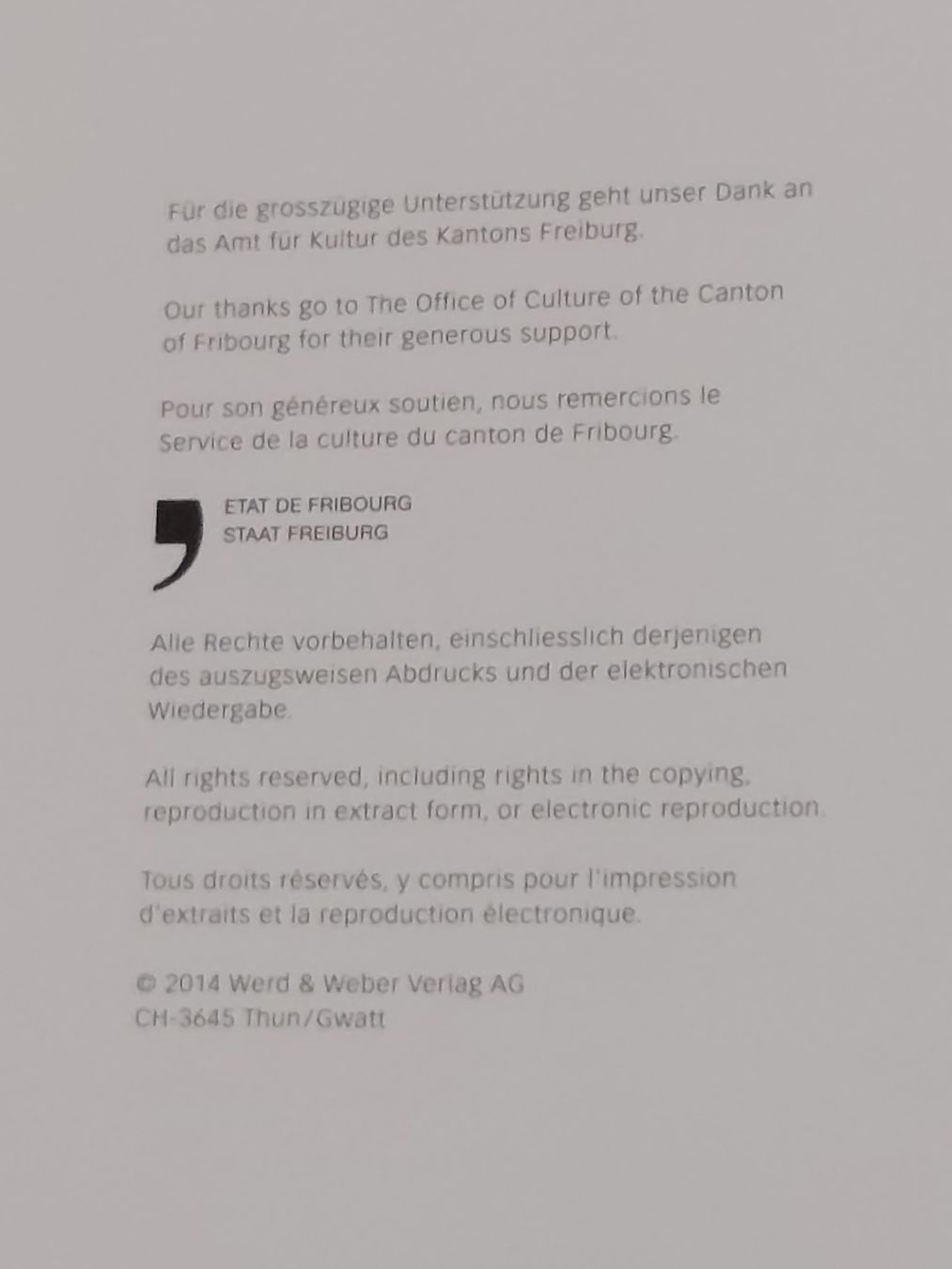 Für die grosszügige Unterstützung geht unser Dank an das Amt für Kultur des Kantons Freiburg.

Our thanks go to The Office of Culture of the Canton of Fribourg for their generous support.

Pour son généreux soutien, nous remercions le Service de la culture du canton de Fribourg.

ETAT DE FRIBOURG
STAAT FREIBURG

Alle Rechte vorbehalten, einschliesslich derjenigen des auszugsweisen Abdrucks und der elektronischen Wiedergabe.

All rights reserved, including rights in the copying, reproduction in extract form, or electronic reproduction.

Tous droits réservés, y compris pour l'impression d'extraits et la reproduction électronique.

© 2014 Werd & Weber Verlag AG
CH-3645 Thun/Gwatt